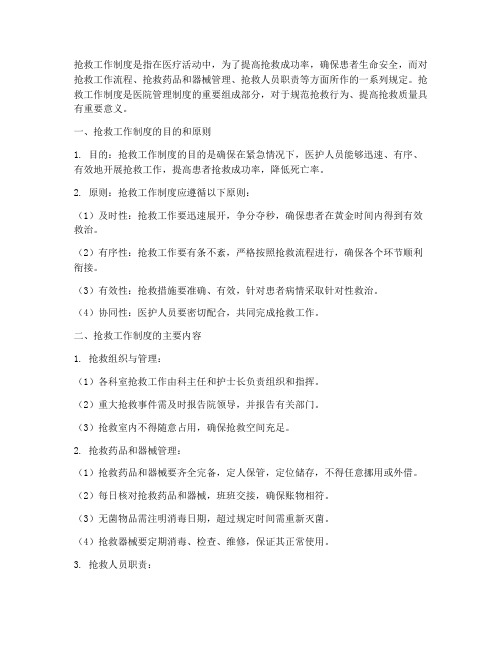 抢救工作制度是指在医疗活动中，为了提高抢救成功率，确保患者生命安全，而对抢救工作流程、抢救药品和器械管理、抢救人员职责等方面所作的一系列规定。抢救工作制度是医院管理制度的重要组成部分，对于规范抢救行为、提高抢救质量具有重要意义。

一、抢救工作制度的目的和原则

1. 目的：抢救工作制度的目的是确保在紧急情况下，医护人员能够迅速、有序、有效地开展抢救工作，提高患者抢救成功率，降低死亡率。

2. 原则：抢救工作制度应遵循以下原则：

（1）及时性：抢救工作要迅速展开，争分夺秒，确保患者在黄金时间内得到有效救治。

（2）有序性：抢救工作要有条不紊，严格按照抢救流程进行，确保各个环节顺利衔接。

（3）有效性：抢救措施要准确、有效，针对患者病情采取针对性救治。

（4）协同性：医护人员要密切配合，共同完成抢救工作。

二、抢救工作制度的主要内容

1. 抢救组织与管理：

（1）各科室抢救工作由科主任和护士长负责组织和指挥。

（2）重大抢救事件需及时报告院领导，并报告有关部门。

（3）抢救室内不得随意占用，确保抢救空间充足。

2. 抢救药品和器械管理：

（1）抢救药品和器械要齐全完备，定人保管，定位储存，不得任意挪用或外借。

（2）每日核对抢救药品和器械，班班交接，确保账物相符。

（3）无菌物品需注明消毒日期，超过规定时间需重新灭菌。

（4）抢救器械要定期消毒、检查、维修，保证其正常使用。

3. 抢救人员职责：